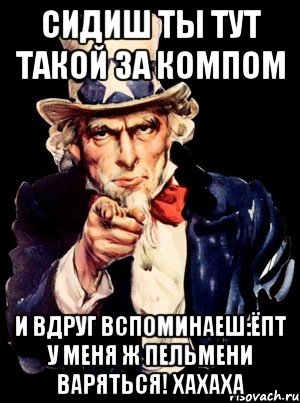 СИДИШ ТЫ ТУТ ТАКОЙ ЗА КОМПОМ

И ВДРУГ ВСПОМИНАЕШ:ЁПТ У МЕНЯ Ж ПЕЛЬМЕНИ ВАРЯТЬСЯ! ХАХАХА

risovach.ru